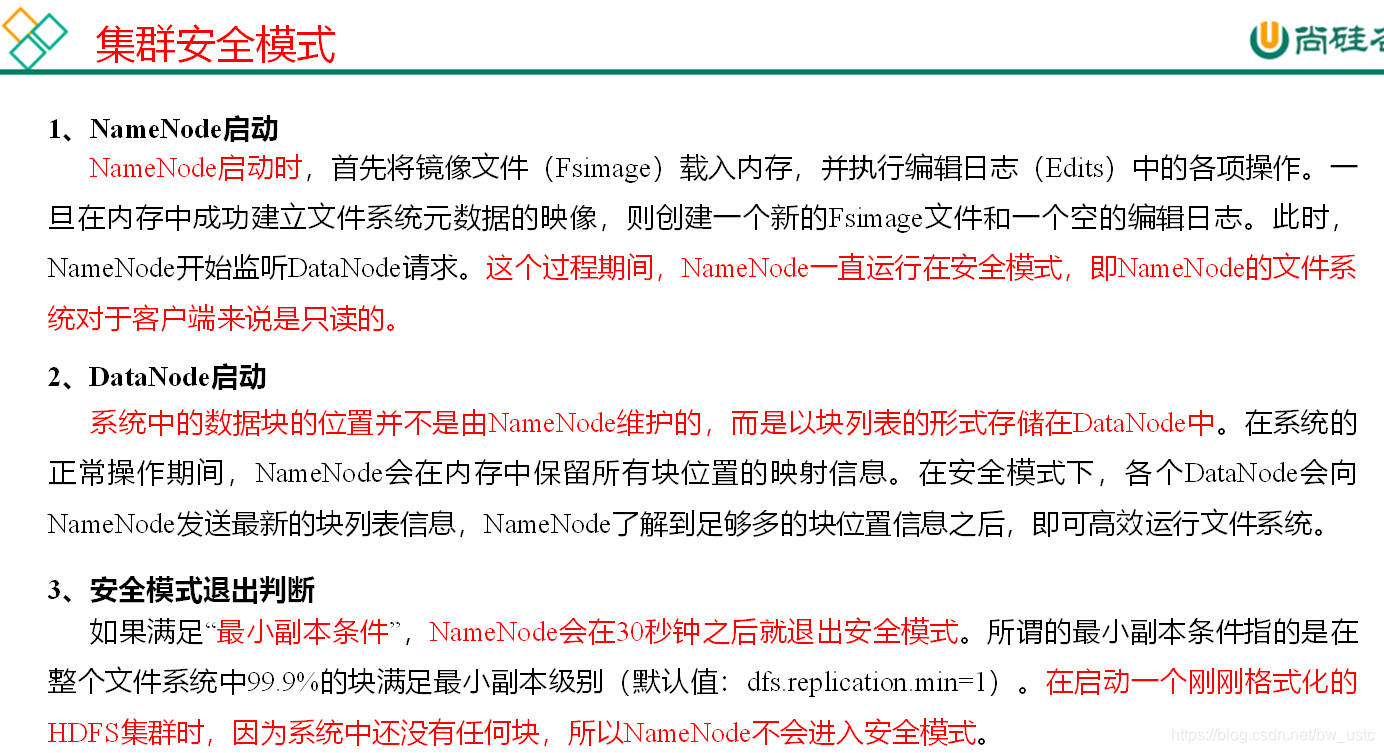 集群安全模式

尚硅谷

1、NameNode启动

NameNode启动时，首先将镜像文件（Fsimage）载入内存，并执行编辑日志（Edits）中的各项操作。一旦在内存中成功建立文件系统元数据的映像，则创建一个新的Fsimage文件和一个空的编辑日志。此时，NameNode开始监听DataNode请求。这个过程期间，NameNode一直运行在安全模式，即NameNode的文件系统对于客户端来说是只读的。

2、DataNode启动

系统中的数据块的位置并不是由NameNode维护的，而是以块列表的形式存储在DataNode中。在系统的正常操作期间，NameNode会在内存中保留所有块位置的映射信息。在安全模式下，各个DataNode会向NameNode发送最新的块列表信息，NameNode了解到足够多的块位置信息之后，即可高效运行文件系统。

3、安全模式退出判断

如果满足“最小副本条件”，NameNode会在30秒钟之后就退出安全模式。所谓的最小副本条件指的是在整个文件系统中99.9%的块满足最小副本级别（默认值：dfs.replication.min=1）。在启动一个刚刚格式化的HDFS集群时，因为系统中还没有任何块，所以NameNode不会进入安全模式。

https://blog.csdn.net/bw_ustc